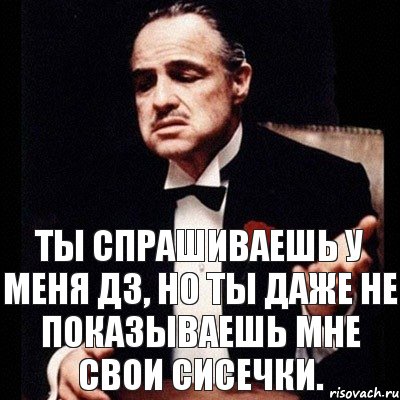 ТЫ СПРАШИВАЕШЬ У МЕНЯ ДЗ, НО ТЫ ДАЖЕ НЕ ПОКАЗЫВАЕШЬ МНЕ СВОИ СИСЕЧКИ.

risovach.ru